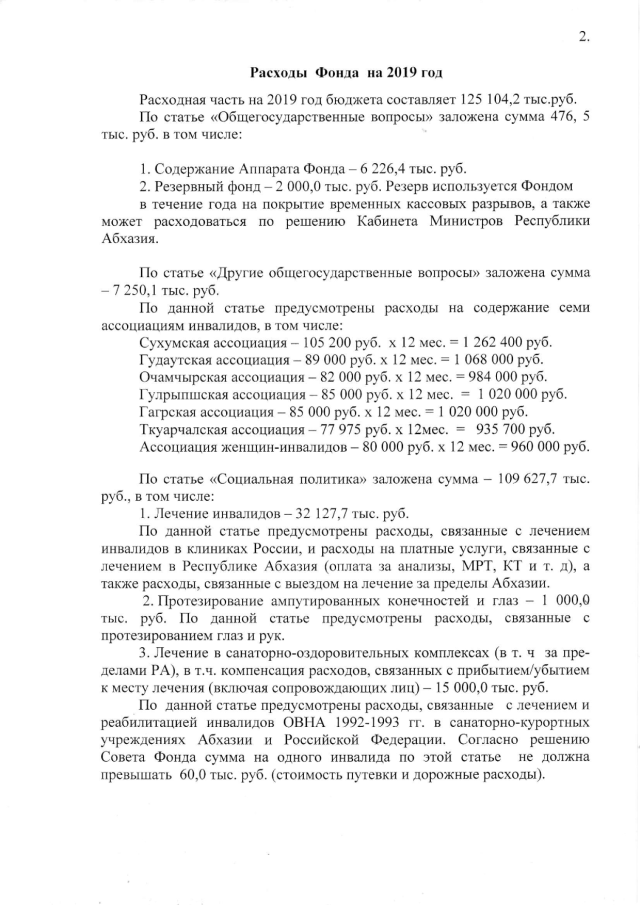 2.

Расходы Фонда на 2019 год

Расходная часть на 2019 год бюджета составляет 125 104,2 тыс.руб.

По статье «Общегосударственные вопросы» заложена сумма 476, 5 тыс. руб. в том числе:

1. Содержание Аппарата Фонда – 6 226,4 тыс. руб.

2. Резервный фонд – 2 000,0 тыс. руб. Резерв используется Фондом в течение года на покрытие временных кассовых разрывов, а также может расходоваться по решению Кабинета Министров Республики Абхазия.

По статье «Другие общегосударственные вопросы» заложена сумма – 7 250,1 тыс. руб.

По данной статье предусмотрены расходы на содержание семи ассоциациям инвалидов, в том числе:

Сухумская ассоциация – 105 200 руб. х 12 мес. = 1 262 400 руб.
Гудаутская ассоциация – 89 000 руб. х 12 мес. = 1 068 000 руб.
Очамчырская ассоциация – 82 000 руб. х 12 мес. = 984 000 руб.
Гулрыпшская ассоциация – 85 000 руб. х 12 мес. = 1 020 000 руб.
Гагрская ассоциация – 85 000 руб. х 12 мес. = 1 020 000 руб.
Ткуарчалская ассоциация – 77 975 руб. х 12мес. = 935 700 руб.
Ассоциация женщин-инвалидов – 80 000 руб. х 12 мес. = 960 000 руб.

По статье «Социальная политика» заложена сумма – 109 627,7 тыс. руб., в том числе:

1. Лечение инвалидов – 32 127,7 тыс. руб.

По данной статье предусмотрены расходы, связанные с лечением инвалидов в клиниках России, и расходы на платные услуги, связанные с лечением в Республике Абхазия (оплата за анализы, МРТ, КТ и т. д), а также расходы, связанные с выездом на лечение за пределы Абхазии.

2. Протезирование ампутированных конечностей и глаз – 1 000,0 тыс. руб. По данной статье предусмотрены расходы, связанные с протезированием глаз и рук.

3. Лечение в санаторно-оздоровительных комплексах (в т. ч за пределами РА), в т.ч. компенсация расходов, связанных с прибытием/убытием к месту лечения (включая сопровождающих лиц) – 15 000,0 тыс. руб.

По данной статье предусмотрены расходы, связанные с лечением и реабилитацией инвалидов ОВНА 1992-1993 гг. в санаторно-курортных учреждениях Абхазии и Российской Федерации. Согласно решению Совета Фонда сумма на одного инвалида по этой статье не должна превышать 60,0 тыс. руб. (стоимость путевки и дорожные расходы).